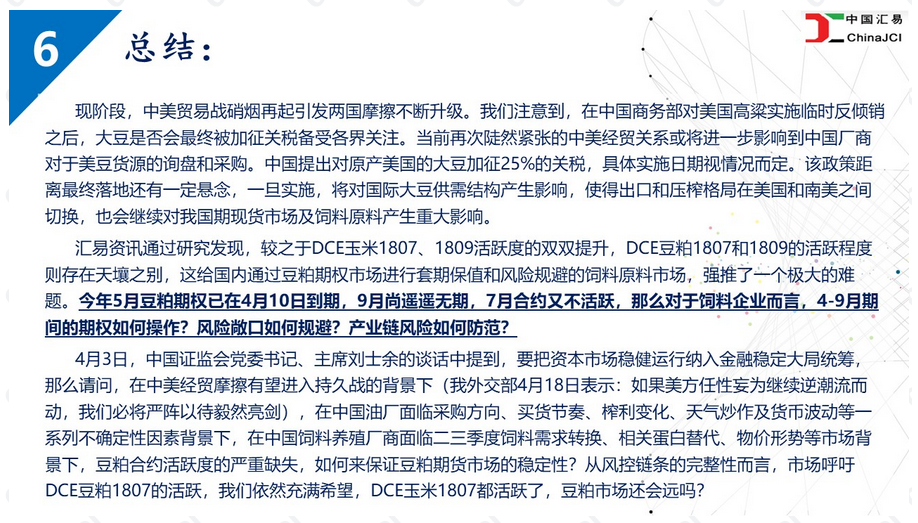 6

总结:

中国汇易
ChinaJCI

现阶段，中美贸易战硝烟再起引发两国摩擦不断升级。我们注意到，在中国商务部对美国高粱实施临时反倾销之后，大豆是否会最终被加征关税备受各界关注。当前再次陡然紧张的中美经贸关系或将进一步影响到中国厂商对于美豆货源的询盘和采购。中国提出对原产美国的大豆加征25%的关税，具体实施日期视情况而定。该政策距离最终落地还有一定悬念，一旦实施，将对国际大豆供需结构产生影响，使得出口和压榨格局在美国和南美之间切换，也会继续对我国期现货市场及饲料原料产生重大影响。

汇易资讯通过研究发现，较之于DCE玉米1807、1809活跃度的双双提升，DCE豆粕1807和1809的活跃程度则存在天壤之别，这给国内通过豆粕期权市场进行套期保值和风险规避的饲料原料市场，强推了一个极大的难题。今年5月豆粕期权已在4月10日到期，9月尚遥遥无期，7月合约又不活跃，那么对于饲料企业而言，4-9月期间的期权如何操作？风险敞口如何规避？产业链风险如何防范？

4月3日，中国证监会党委书记、主席刘士余的谈话中提到，要把资本市场稳健运行纳入金融稳定大局统筹，那么请问，在中美经贸摩擦有望进入持久战的背景下（我外交部4月18日表示：如果美方任性妄为继续逆潮流而动，我们必将严阵以待毅然亮剑），在中国油厂面临采购方向、买货节奏、榨利变化、天气炒作及货币波动等一系列不确定性因素背景下，在中国饲料养殖厂商面临二三季度饲料需求转换、相关蛋白替代、物价形势等市场背景下，豆粕合约活跃度的严重缺失，如何来保证豆粕期货市场的稳定性？从风控链条的完整性而言，市场呼吁DCE豆粕1807的活跃，我们依然充满希望，DCE玉米1807都活跃了，豆粕市场还会远吗？